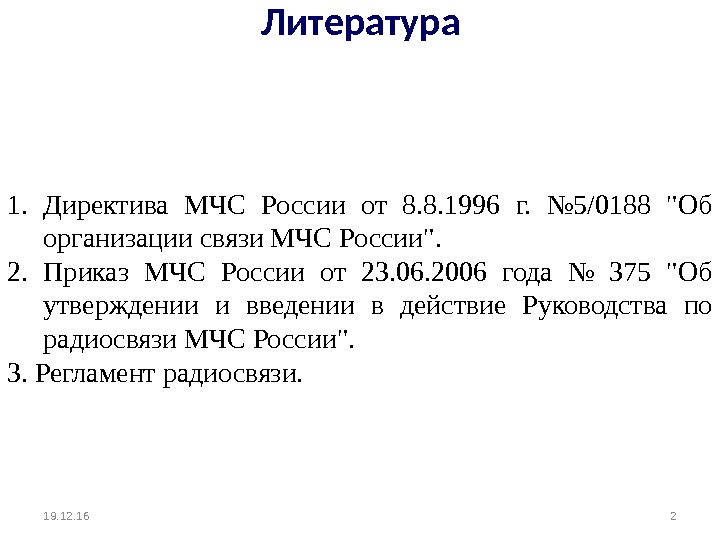 Литература

1. Директива МЧС России от 8.8.1996 г. №5/0188 "Об организации связи МЧС России".
2. Приказ МЧС России от 23.06.2006 года № 375 "Об утверждении и введении в действие Руководства по радиосвязи МЧС России".
3. Регламент радиосвязи.

19.12.16

2